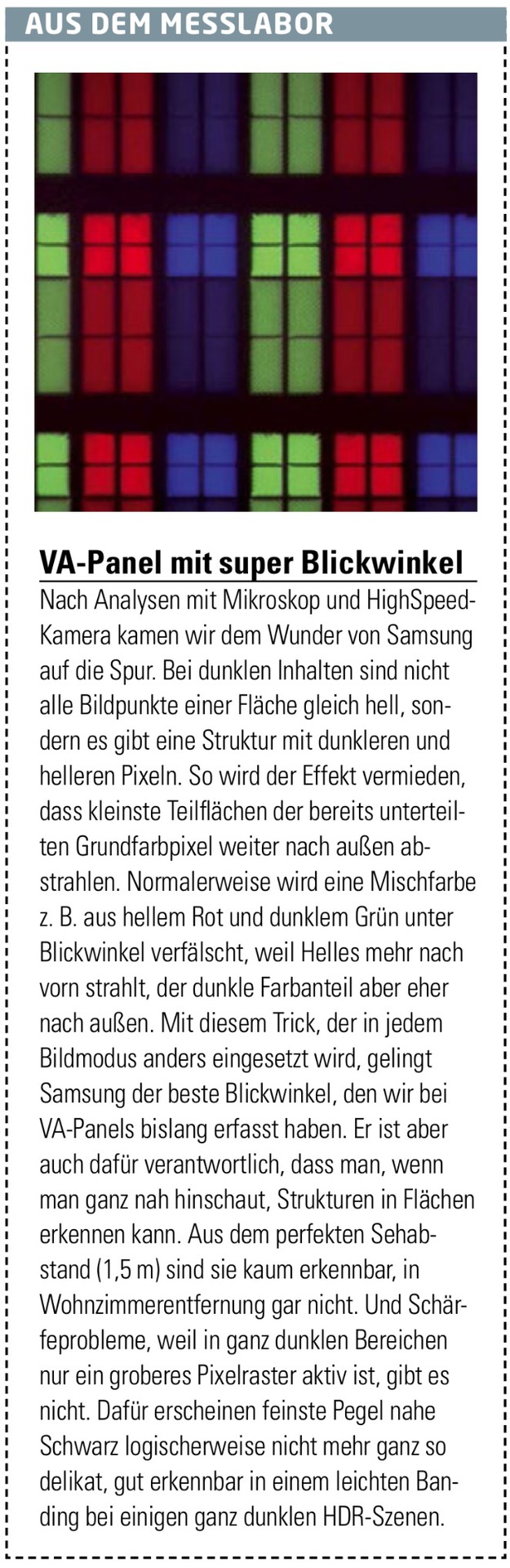 AUS DEM MESSLABOR

VA-Panel mit super Blickwinkel

Nach Analysen mit Mikroskop und HighSpeed-Kamera kamen wir dem Wunder von Samsung auf die Spur. Bei dunklen Inhalten sind nicht alle Bildpunkte einer Fläche gleich hell, sondern es gibt eine Struktur mit dunkleren und helleren Pixeln. So wird der Effekt vermieden, dass kleinste Teilflächen der bereits unterteilten Grundfarbpixel weiter nach außen abstrahlen. Normalerweise wird eine Mischfarbe z. B. aus hellem Rot und dunklem Grün unter Blickwinkel verfälscht, weil Helles mehr nach vorn strahlt, der dunkle Farbanteil aber eher nach außen. Mit diesem Trick, der in jedem Bildmodus anders eingesetzt wird, gelingt Samsung der beste Blickwinkel, den wir bei VA-Panels bislang erfasst haben. Er ist aber auch dafür verantwortlich, dass man, wenn man ganz nah hinschaut, Strukturen in Flächen erkennen kann. Aus dem perfekten Sehabstand (1,5 m) sind sie kaum erkennbar, in Wohnzimmerentfernung gar nicht. Und Schärfeprobleme, weil in ganz dunklen Bereichen nur ein groberes Pixelraster aktiv ist, gibt es nicht. Dafür erscheinen feinste Pegel nahe Schwarz logischerweise nicht mehr ganz so delikat, gut erkennbar in einem leichten Banding bei einigen ganz dunklen HDR-Szenen.